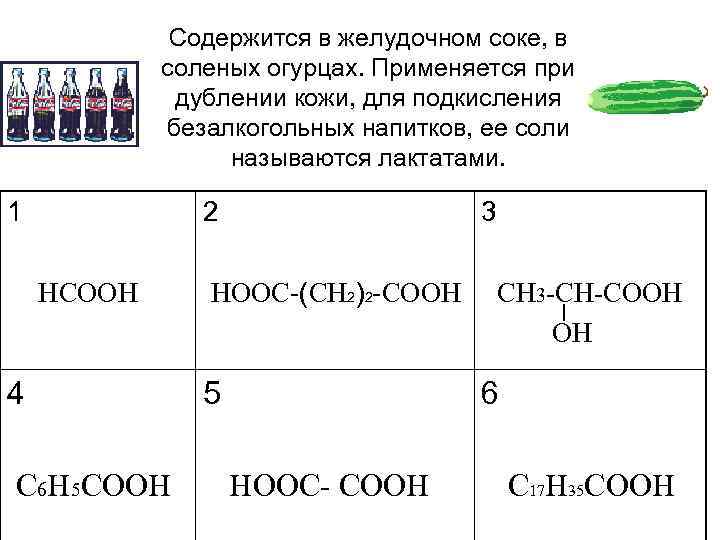 Содержится в желудочном соке, в соленых огурцах. Применяется при дублении кожи, для подкисления безалкогольных напитков, ее соли называются лактатами.

| 1 $HCOOH$ | 2 $HOOC-(CH_2)_2-COOH$ | 3 $CH_3-CH(OH)-COOH$ |
|---|---|---|
| 4 $C_6H_5COOH$ | 5 $HOOC-COOH$ | 6 $C_{17}H_{35}COOH$ |